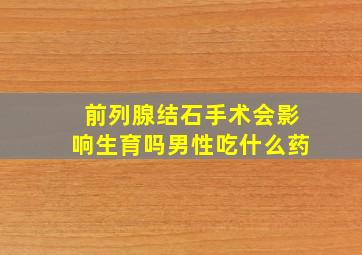 前列腺结石手术会影响生育吗男性吃什么药